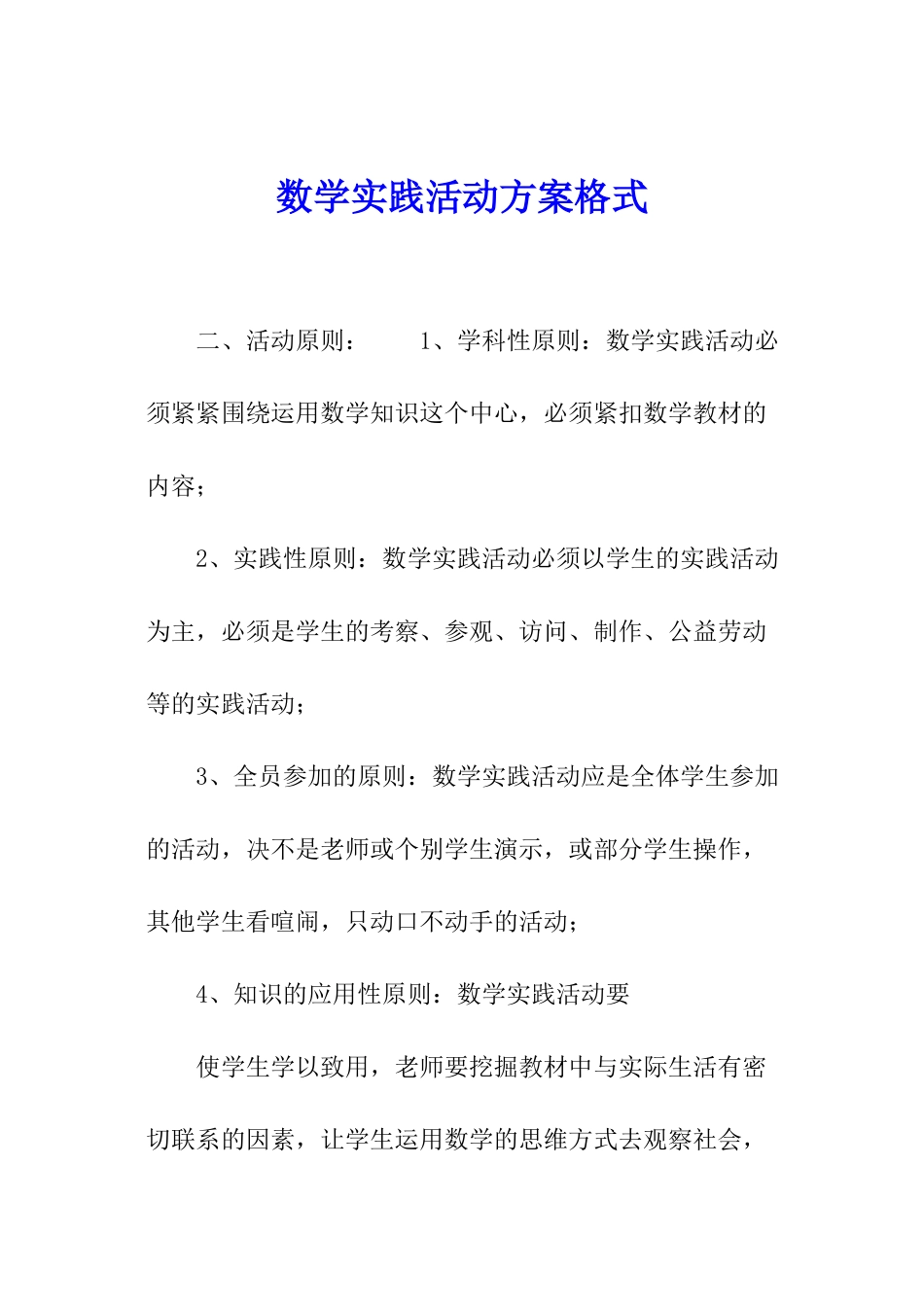 数学实践活动方案格式

二、活动原则： 1、学科性原则：数学实践活动必须紧紧围绕运用数学知识这个中心，必须紧扣数学教材的内容；

2、实践性原则：数学实践活动必须以学生的实践活动为主，必须是学生的考察、参观、访问、制作、公益劳动等的实践活动；

3、全员参加的原则：数学实践活动应是全体学生参加的活动，决不是老师或个别学生演示，或部分学生操作，其他学生看喧闹，只动口不动手的活动；

4、知识的应用性原则：数学实践活动要

使学生学以致用，老师要挖掘教材中与实际生活有密切联系的因素，让学生运用数学的思维方式去观察社会，